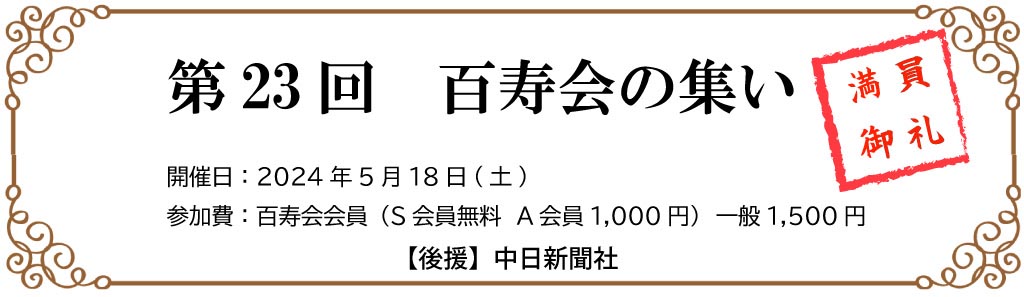 第 23 回　百寿会の集い

満員御礼

開催日：2024 年 5 月 18 日（土）
参加費：百寿会会員（S 会員無料　A 会員 1,000 円）一般 1,500 円

【後援】中日新聞社